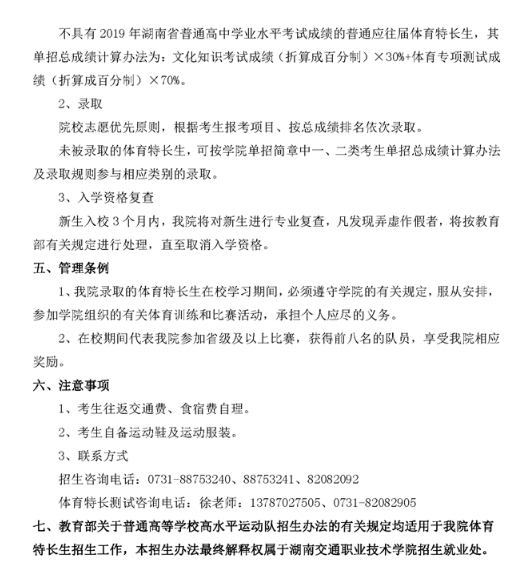 不具有 2019 年湖南省普通高中学业水平考试成绩的普通应往届体育特长生，其单招总成绩计算办法为：文化知识考试成绩（折算成百分制）×30%+体育专项测试成绩（折算成百分制）×70%。

2、录取

院校志愿优先原则，根据考生报考项目、按总成绩排名依次录取。

未被录取的体育特长生，可按学院单招简章中一、二类考生单招总成绩计算办法及录取规则参与相应类别的录取。

3、入学资格复查

新生入校 3 个月内，我院将对新生进行专业复查，凡发现弄虚作假者，将按教育部有关规定进行处理，直至取消入学资格。

五、管理条例

1、我院录取的体育特长生在校学习期间，必须遵守学院的有关规定，服从安排，参加学院组织的有关体育训练和比赛活动，承担个人应尽的义务。

2、在校期间代表我院参加省级及以上比赛，获得前八名的队员，享受我院相应奖励。

六、注意事项

1、考生往返交通费、食宿费自理。

2、考生自备运动鞋及运动服装。

3、联系方式

招生咨询电话：0731-88753240、88753241、82082092

体育特长测试咨询电话：徐老师：13787027505、0731-82082905

七、教育部关于普通高等学校高水平运动队招生办法的有关规定均适用于我院体育特长生招生工作，本招生办法最终解释权属于湖南交通职业技术学院招生就业处。